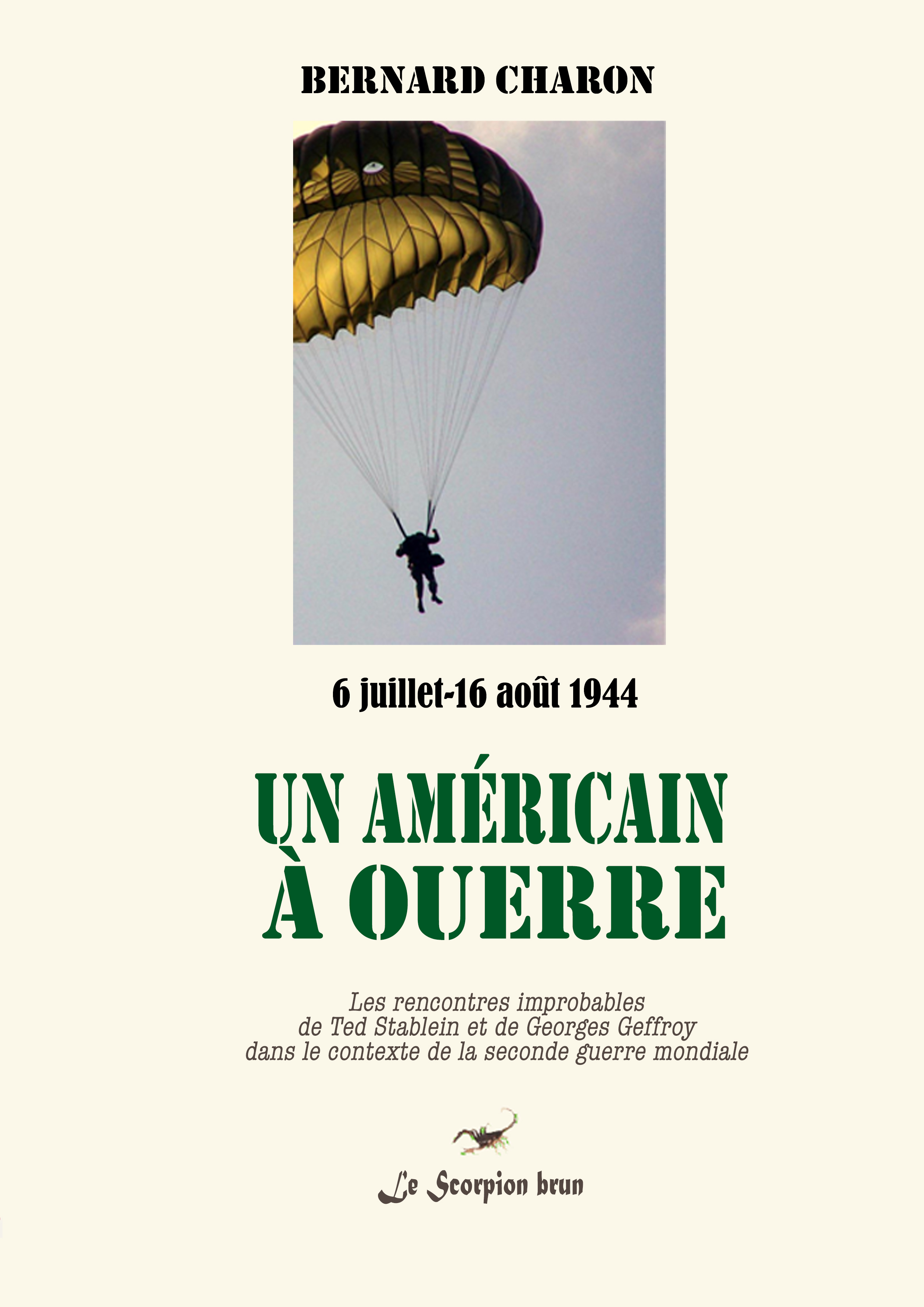 BERNARD CHARON

6 juillet-16 août 1944

UN AMÉRICAIN À OUERRE

Les rencontres improbables de Ted Stablein et de Georges Geffroy dans le contexte de la seconde guerre mondiale

Le Scorpion brun